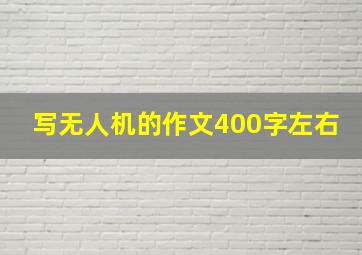 写无人机的作文400字左右